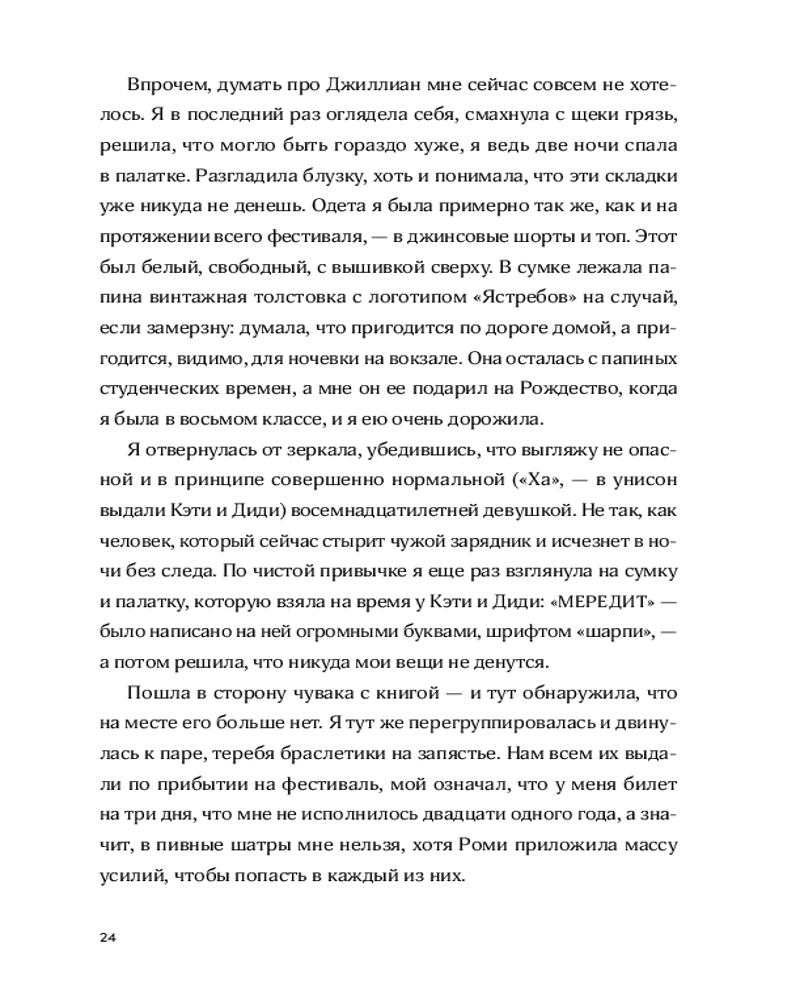 Впрочем, думать про Джиллиан мне сейчас совсем не хотелось. Я в последний раз оглядела себя, смахнула с щеки грязь, решила, что могло быть гораздо хуже, я ведь две ночи спала в палатке. Разгладила блузку, хоть и понимала, что эти складки уже никуда не денешь. Одета я была примерно так же, как и на протяжении всего фестиваля, — в джинсовые шорты и топ. Этот был белый, свободный, с вышивкой сверху. В сумке лежала папина винтажная толстовка с логотипом «Ястребов» на случай, если замерзну: думала, что пригодится по дороге домой, а пригодится, видимо, для ночевки на вокзале. Она осталась с папиных студенческих времен, а мне он ее подарил на Рождество, когда я была в восьмом классе, и я ею очень дорожила.

Я отвернулась от зеркала, убедившись, что выгляжу не опасной и в принципе совершенно нормальной («Ха», — в унисон выдали Кэти и Диди) восемнадцатилетней девушкой. Не так, как человек, который сейчас стырит чужой зарядник и исчезнет в ночи без следа. По чистой привычке я еще раз взглянула на сумку и палатку, которую взяла на время у Кэти и Диди: «МЕРЕДИТ» — было написано на ней огромными буквами, шрифтом «шарпи», — а потом решила, что никуда мои вещи не денутся.

Пошла в сторону чувака с книгой — и тут обнаружила, что на месте его больше нет. Я тут же перегруппировалась и двинулась к паре, теребя браслетики на запястье. Нам всем их выдали по прибытии на фестиваль, мой означал, что у меня билет на три дня, что мне не исполнилось двадцати одного года, а значит, в пивные шатры мне нельзя, хотя Роми приложила массу усилий, чтобы попасть в каждый из них.

24